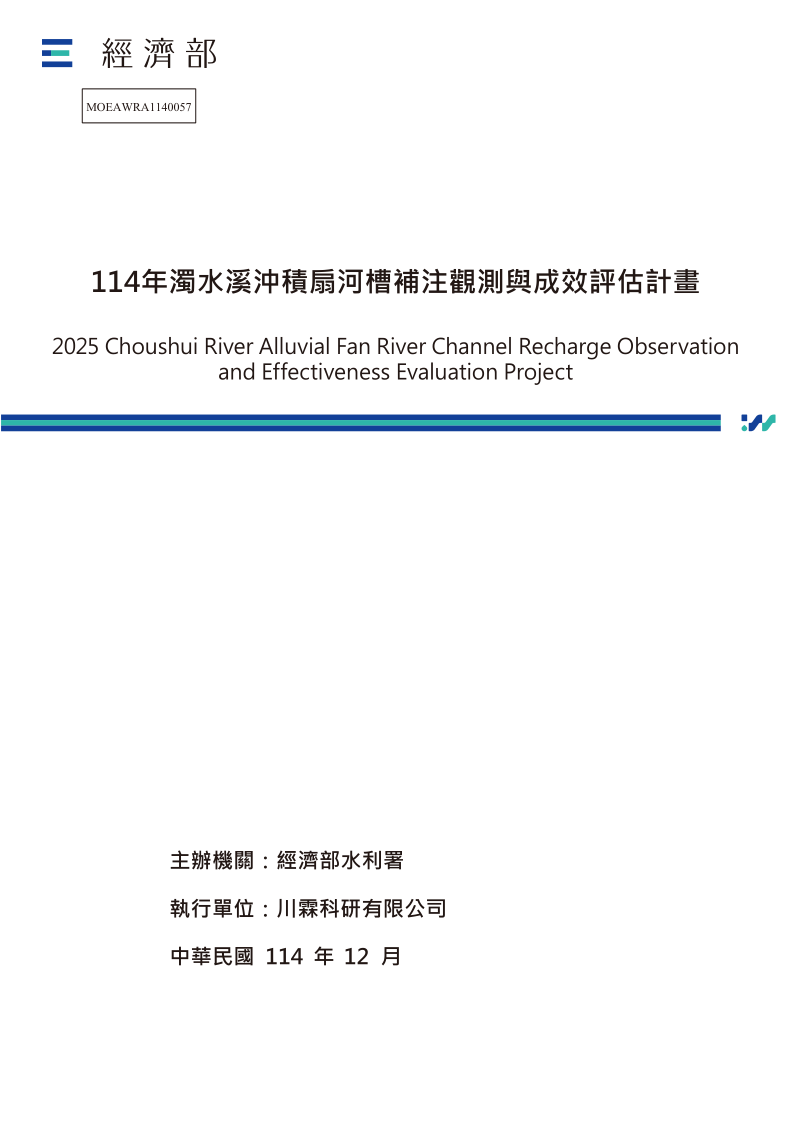 經濟部

MOEAWRA1140057

114年濁水溪沖積扇河槽補注觀測與成效評估計畫

2025 Choushui River Alluvial Fan River Channel Recharge Observation and Effectiveness Evaluation Project

主辦機關：經濟部水利署

執行單位：川霖科研有限公司

中華民國 114 年 12 月